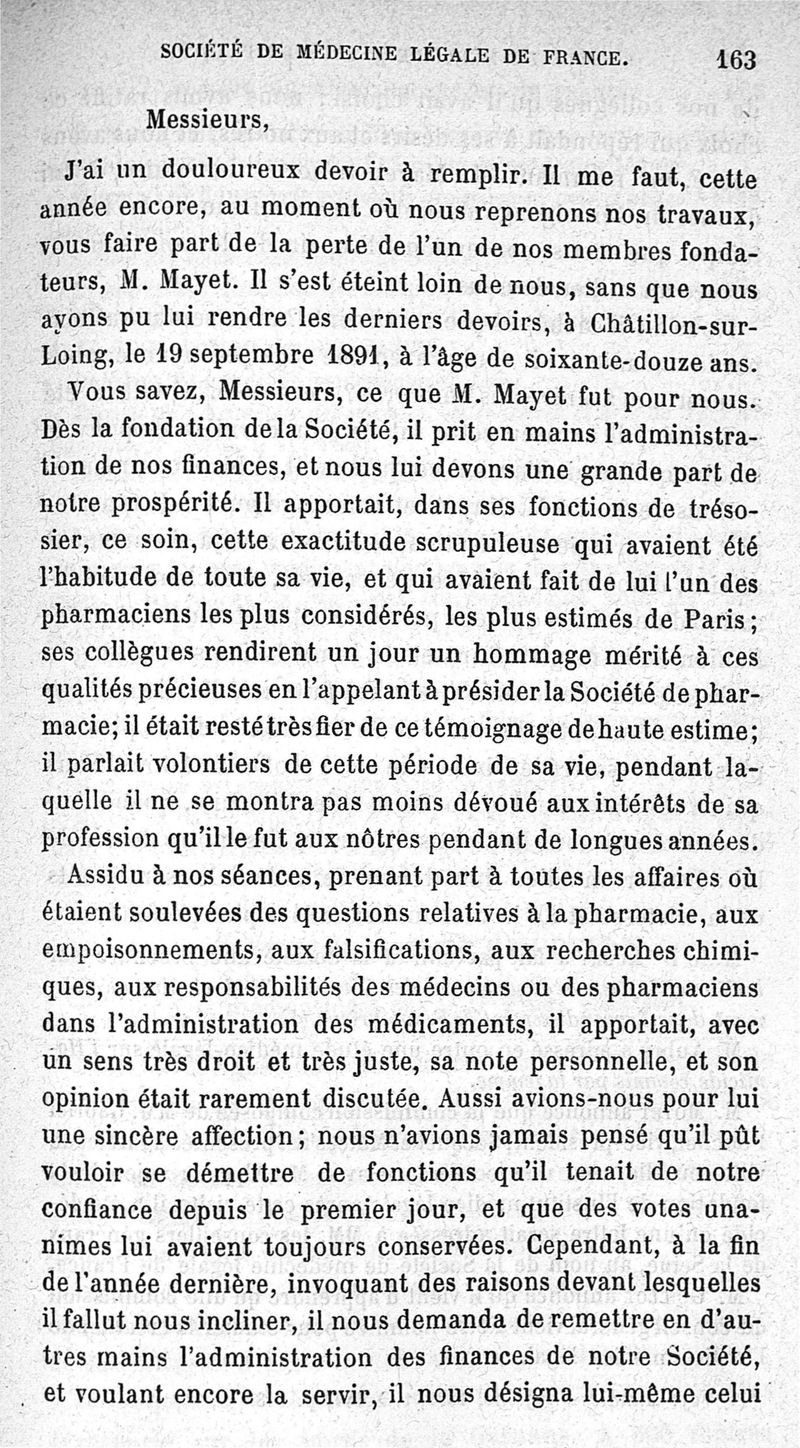 SOCIÉTÉ DE MÉDECINE LÉGALE DE FRANCE. 163

Messieurs,

J'ai un douloureux devoir à remplir. Il me faut, cette année encore, au moment où nous reprenons nos travaux, vous faire part de la perte de l'un de nos membres fondateurs, M. Mayet. Il s'est éteint loin de nous, sans que nous ayons pu lui rendre les derniers devoirs, à Châtillon-sur-Loing, le 19 septembre 1891, à l'âge de soixante-douze ans.

Vous savez, Messieurs, ce que M. Mayet fut pour nous. Dès la fondation de la Société, il prit en mains l'administration de nos finances, et nous lui devons une grande part de notre prospérité. Il apportait, dans ses fonctions de trésosier, ce soin, cette exactitude scrupuleuse qui avaient été l'habitude de toute sa vie, et qui avaient fait de lui l'un des pharmaciens les plus considérés, les plus estimés de Paris; ses collègues rendirent un jour un hommage mérité à ces qualités précieuses en l'appelant à présider la Société de pharmacie; il était resté très fier de ce témoignage de haute estime; il parlait volontiers de cette période de sa vie, pendant laquelle il ne se montra pas moins dévoué aux intérêts de sa profession qu'il le fut aux nôtres pendant de longues années.

Assidu à nos séances, prenant part à toutes les affaires où étaient soulevées des questions relatives à la pharmacie, aux empoisonnements, aux falsifications, aux recherches chimiques, aux responsabilités des médecins ou des pharmaciens dans l'administration des médicaments, il apportait, avec un sens très droit et très juste, sa note personnelle, et son opinion était rarement discutée. Aussi avions-nous pour lui une sincère affection; nous n'avions jamais pensé qu'il pût vouloir se démettre de fonctions qu'il tenait de notre confiance depuis le premier jour, et que des votes unanimes lui avaient toujours conservées. Cependant, à la fin de l'année dernière, invoquant des raisons devant lesquelles il fallut nous incliner, il nous demanda de remettre en d'autres mains l'administration des finances de notre Société, et voulant encore la servir, il nous désigna lui-même celui